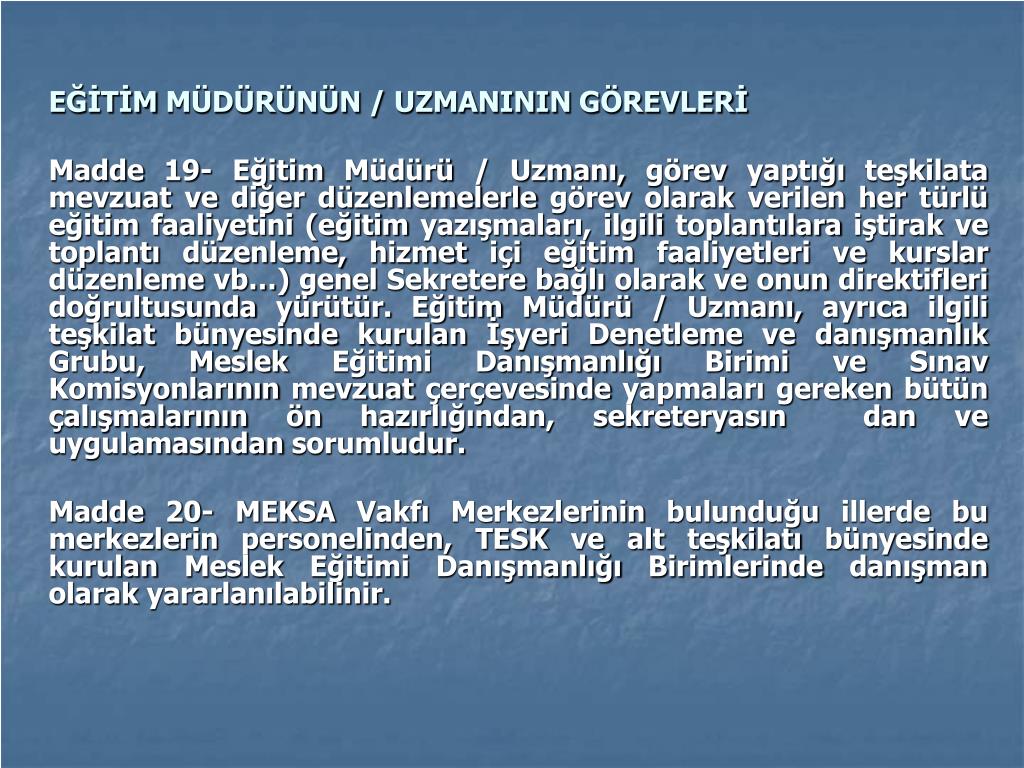 EĞİTİM MÜDÜRÜNÜN / UZMANININ GÖREVLERİ

Madde 19- Eğitim Müdürü / Uzmanı, görev yaptığı teşkilata mevzuat ve diğer düzenlemelerle görev olarak verilen her türlü eğitim faaliyetini (eğitim yazışmaları, ilgili toplantılara iştirak ve toplantı düzenleme, hizmet içi eğitim faaliyetleri ve kurslar düzenleme vb…) genel Sekretere bağlı olarak ve onun direktifleri doğrultusunda yürütür. Eğitim Müdürü / Uzmanı, ayrıca ilgili teşkilat bünyesinde kurulan İşyeri Denetleme ve danışmanlık Grubu, Meslek Eğitimi Danışmanlığı Birimi ve Sınav Komisyonlarının mevzuat çerçevesinde yapmaları gereken bütün çalışmalarının ön hazırlığından, sekreteryasın dan ve uygulamasından sorumludur.

Madde 20- MEKSA Vakfı Merkezlerinin bulunduğu illerde bu merkezlerin personelinden, TESK ve alt teşkilatı bünyesinde kurulan Meslek Eğitimi Danışmanlığı Birimlerinde danışman olarak yararlanılabilinir.